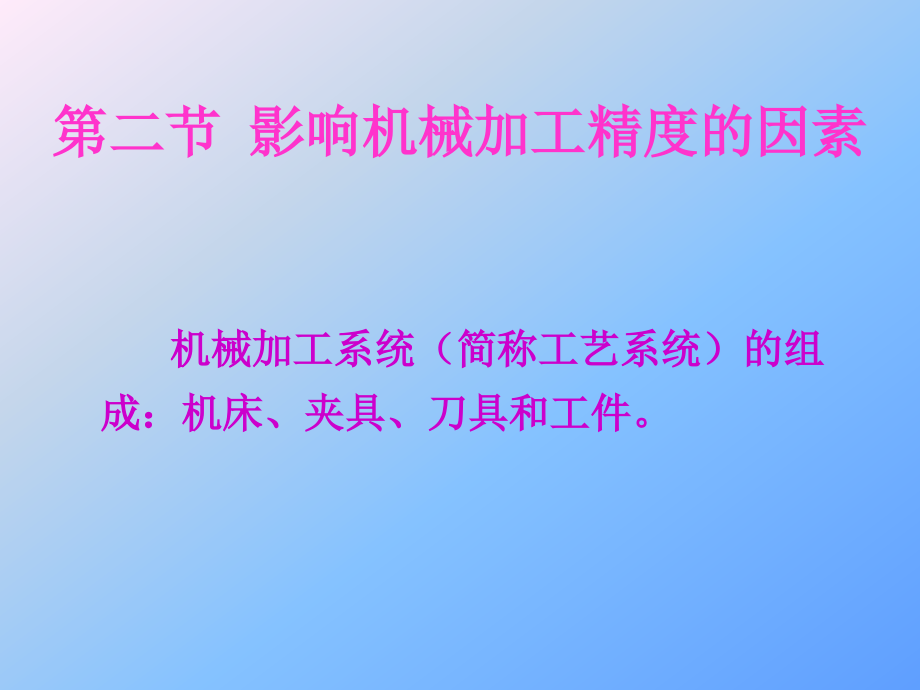 第二节 影响机械加工精度的因素

机械加工系统（简称工艺系统）的组成：机床、夹具、刀具和工件。